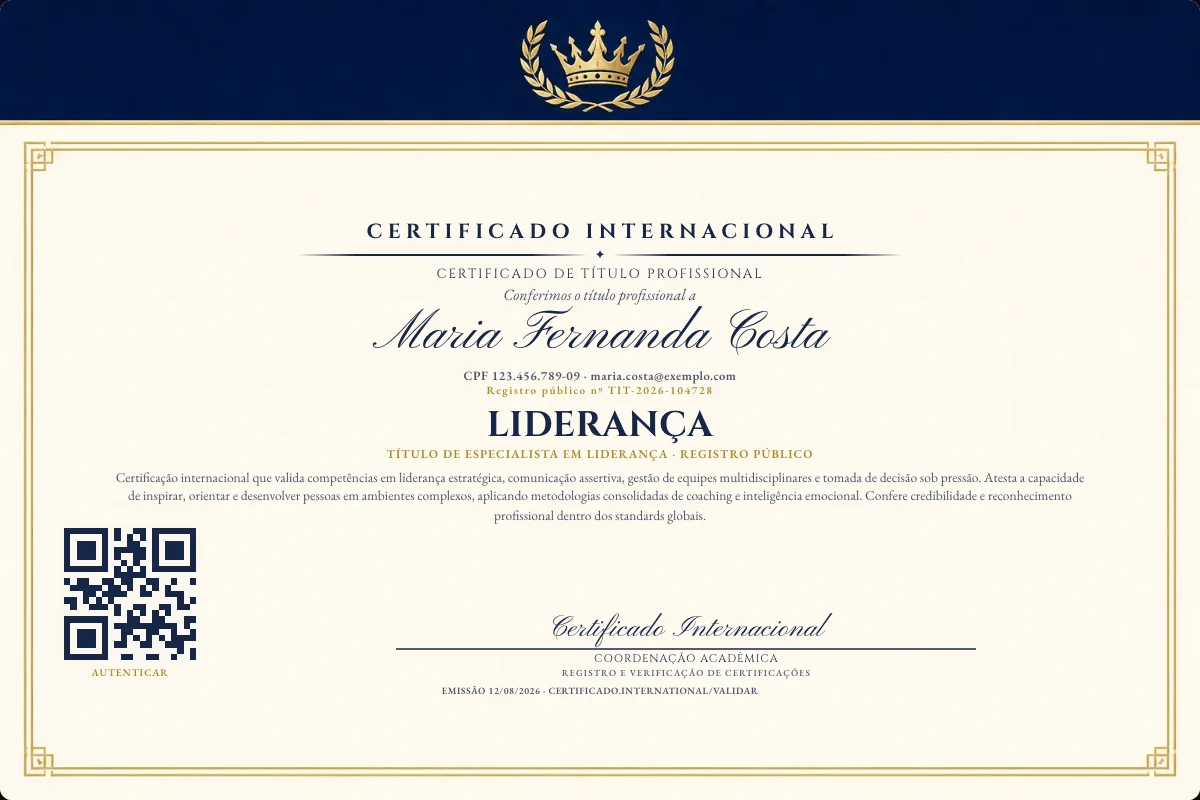 CERTIFICADO INTERNACIONAL

CERTIFICADO DE TÍTULO PROFISSIONAL

Conferimos o título profissional a

Maria Fernanda Costa

CPF 123.456.789-09 · maria.costa@exemplo.com

Registro público nº TIT-2026-104728

LIDERANÇA

TÍTULO DE ESPECIALISTA EM LIDERANÇA · REGISTRO PÚBLICO

Certificação internacional que valida competências em liderança estratégica, comunicação assertiva, gestão de equipes multidisciplinares e tomada de decisão sob pressão. Atesta a capacidade de inspirar, orientar e desenvolver pessoas em ambientes complexos, aplicando metodologias consolidadas de coaching e inteligência emocional. Confere credibilidade e reconhecimento profissional dentro dos standards globais.

AUTENTICAR

Certificado Internacional

COORDENAÇÃO ACADÊMICA

REGISTRO E VERIFICAÇÃO DE CERTIFICAÇÕES

EMISSÃO 12/08/2026 · CERTIFICADO.INTERNATIONAL/VALIDAR